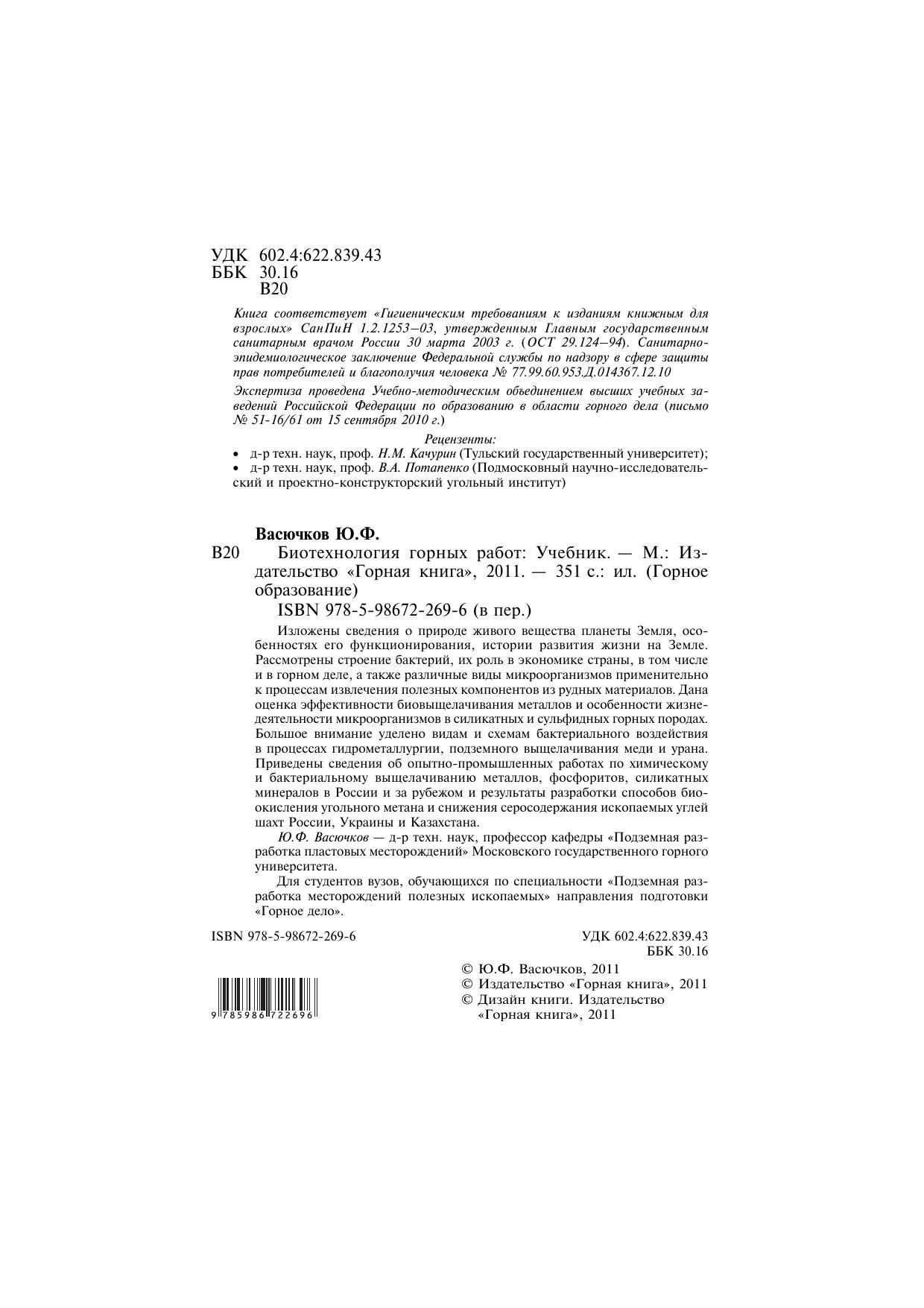 УДК 602.4:622.839.43
ББК 30.16
В20

Книга соответствует «Гигиеническим требованиям к изданиям книжным для взрослых» СанПиН 1.2.1253–03, утвержденным Главным государственным санитарным врачом России 30 марта 2003 г. (ОСТ 29.124–94). Санитарно-эпидемиологическое заключение Федеральной службы по надзору в сфере защиты прав потребителей и благополучия человека № 77.99.60.953.Д.014367.12.10

Экспертиза проведена Учебно-методическим объединением высших учебных заведений Российской Федерации по образованию в области горного дела (письмо № 51-16/61 от 15 сентября 2010 г.)

Рецензенты:
• д-р техн. наук, проф. Н.М. Качурин (Тульский государственный университет);
• д-р техн. наук, проф. В.А. Потапенко (Подмосковный научно-исследовательский и проектно-конструкторский угольный институт)

Васючков Ю.Ф.
В20 Биотехнология горных работ: Учебник. — М.: Издательство «Горная книга», 2011. — 351 с.: ил. (Горное образование)
ISBN 978-5-98672-269-6 (в пер.)

Изложены сведения о природе живого вещества планеты Земля, особенностях его функционирования, истории развития жизни на Земле. Рассмотрены строение бактерий, их роль в экономике страны, в том числе и в горном деле, а также различные виды микроорганизмов применительно к процессам извлечения полезных компонентов из рудных материалов. Дана оценка эффективности биовыщелачивания металлов и особенности жизнедеятельности микроорганизмов в силикатных и сульфидных горных породах. Большое внимание уделено видам и схемам бактериального воздействия в процессах гидрометаллургии, подземного выщелачивания меди и урана. Приведены сведения об опытно-промышленных работах по химическому и бактериальному выщелачиванию металлов, фосфоритов, силикатных минералов в России и за рубежом и результаты разработки способов биоокисления угольного метана и снижения серосодержания ископаемых углей шахт России, Украины и Казахстана.

Ю.Ф. Васючков — д-р техн. наук, профессор кафедры «Подземная разработка пластовых месторождений» Московского государственного горного университета.

Для студентов вузов, обучающихся по специальности «Подземная разработка месторождений полезных ископаемых» направления подготовки «Горное дело».

ISBN 978-5-98672-269-6

УДК 602.4:622.839.43
ББК 30.16

9 785986 722696

© Ю.Ф. Васючков, 2011
© Издательство «Горная книга», 2011
© Дизайн книги. Издательство «Горная книга», 2011